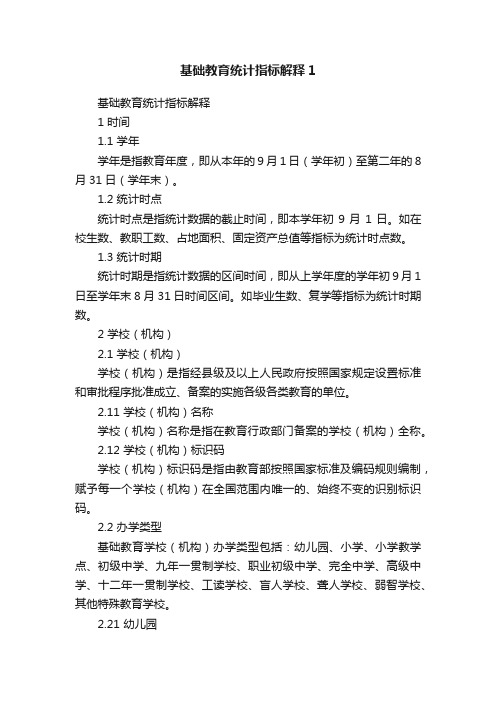 基础教育统计指标解释 1

基础教育统计指标解释

1 时间

1.1 学年

学年是指教育年度，即从本年的 9 月 1 日（学年初）至第二年的 8 月 31 日（学年末）。

1.2 统计时点

统计时点是指统计数据的截止时间，即本学年初 9 月 1 日。如在校生数、教职工数、占地面积、固定资产总值等指标为统计时点数。

1.3 统计时期

统计时期是指统计数据的区间时间，即从上学年度的学年初 9 月 1 日至学年末 8 月 31 日时间区间。如毕业生数、复学等指标为统计时期数。

2 学校（机构）

2.1 学校（机构）

学校（机构）是指经县级及以上人民政府按照国家规定设置标准和审批程序批准成立、备案的实施各级各类教育的单位。

2.11 学校（机构）名称

学校（机构）名称是指在教育行政部门备案的学校（机构）全称。

2.12 学校（机构）标识码

学校（机构）标识码是指由教育部按照国家标准及编码规则编制，赋予每一个学校（机构）在全国范围内唯一的、始终不变的识别标识码。

2.2 办学类型

基础教育学校（机构）办学类型包括：幼儿园、小学、小学教学点、初级中学、九年一贯制学校、职业初级中学、完全中学、高级中学、十二年一贯制学校、工读学校、盲人学校、聋人学校、弱智学校、其他特殊教育学校。

2.21 幼儿园